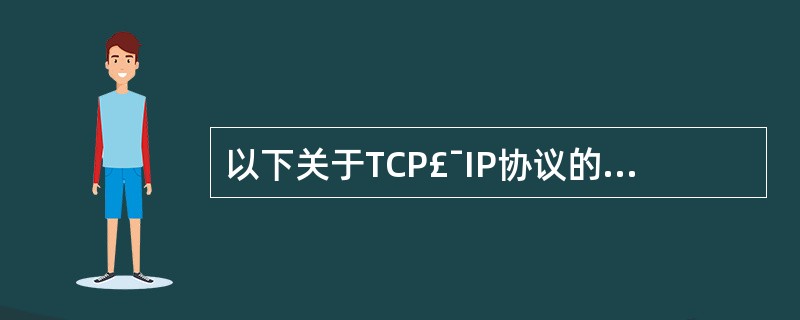 以下关于TCP£¯IP协议的...